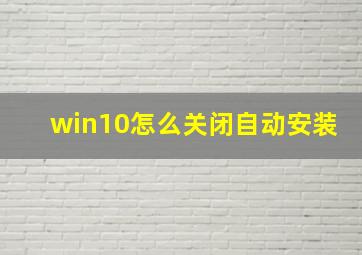 win10怎么关闭自动安装